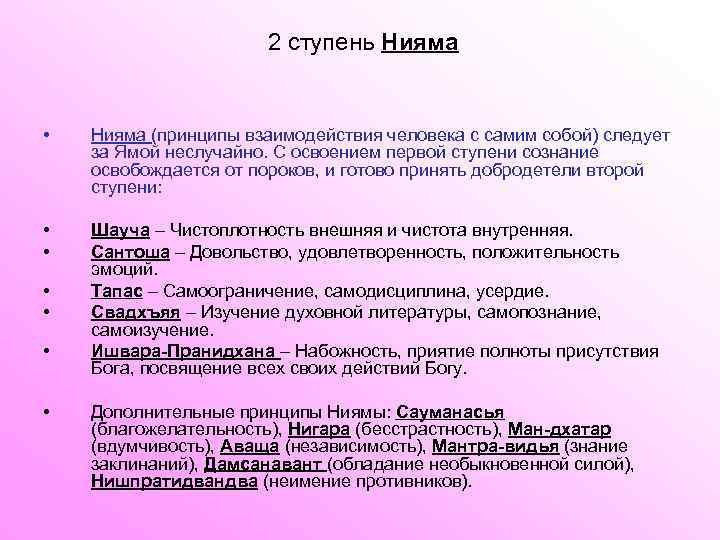 2 ступень Нияма

• Нияма (принципы взаимодействия человека с самим собой) следует за Ямой неслучайно. С освоением первой ступени сознание освобождается от пороков, и готово принять добродетели второй ступени:

• Шауча – Чистоплотность внешняя и чистота внутренняя.
• Сантоша – Довольство, удовлетворенность, положительность эмоций.
• Тапас – Самоограничение, самодисциплина, усердие.
• Свадхъяя – Изучение духовной литературы, самопознание, самоизучение.
• Ишвара-Пранидхана – Набожность, приятие полноты присутствия Бога, посвящение всех своих действий Богу.

• Дополнительные принципы Ниямы: Сауманасья (благожелательность), Нигара (бесстрастность), Ман-дхатар (вдумчивость), Аваща (независимость), Мантра-видья (знание заклинаний), Дамсанавант (обладание необыкновенной силой), Нишпратидвандва (неимение противников).